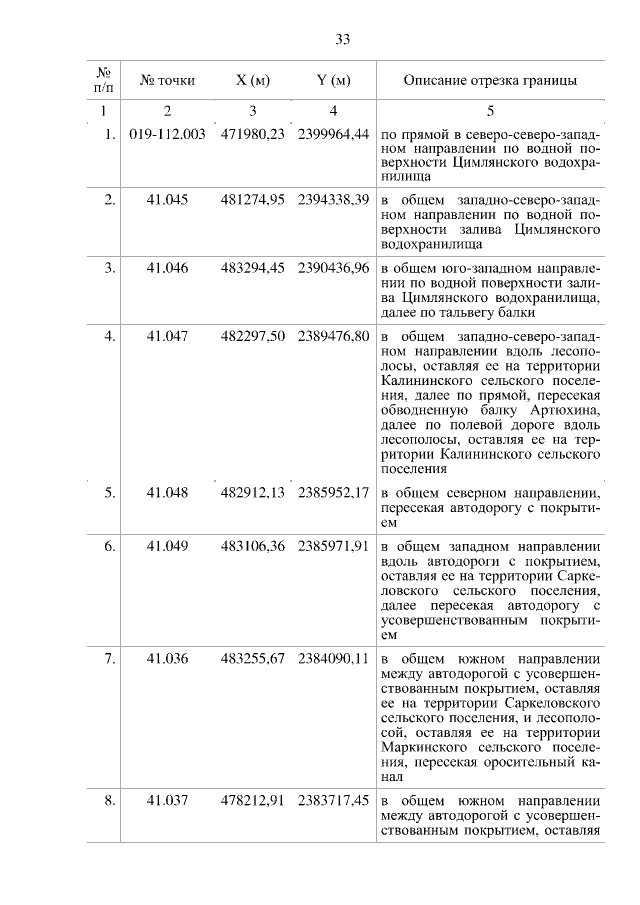 33

| № п/п | № точки | X (м) | Y (м) | Описание отрезка границы |
|---|---|---|---|---|
| 1 | 2 | 3 | 4 | 5 |
| 1. | 019-112.003 | 471980,23 | 2399964,44 | по прямой в северо-северо-западном направлении по водной поверхности Цимлянского водохранилища |
| 2. | 41.045 | 481274,95 | 2394338,39 | в общем западно-северо-западном направлении по водной поверхности залива Цимлянского водохранилища |
| 3. | 41.046 | 483294,45 | 2390436,96 | в общем юго-западном направлении по водной поверхности залива Цимлянского водохранилища, далее по тальвегу балки |
| 4. | 41.047 | 482297,50 | 2389476,80 | в общем западно-северо-западном направлении вдоль лесополосы, оставляя ее на территории Калининского сельского поселения, далее по прямой, пересекая обводненную балку Артюхина, далее по полевой дороге вдоль лесополосы, оставляя ее на территории Калининского сельского поселения |
| 5. | 41.048 | 482912,13 | 2385952,17 | в общем северном направлении, пересекая автодорогу с покрытием |
| 6. | 41.049 | 483106,36 | 2385971,91 | в общем западном направлении вдоль автодороги с покрытием, оставляя ее на территории Саркеловского сельского поселения, далее пересекая автодорогу с усовершенствованным покрытием |
| 7. | 41.036 | 483255,67 | 2384090,11 | в общем южном направлении между автодорогой с усовершенствованным покрытием, оставляя ее на территории Саркеловского сельского поселения, и лесополосой, оставляя ее на территории Маркинского сельского поселения, пересекая оросительный канал |
| 8. | 41.037 | 478212,91 | 2383717,45 | в общем южном направлении между автодорогой с усовершенствованным покрытием, оставляя |